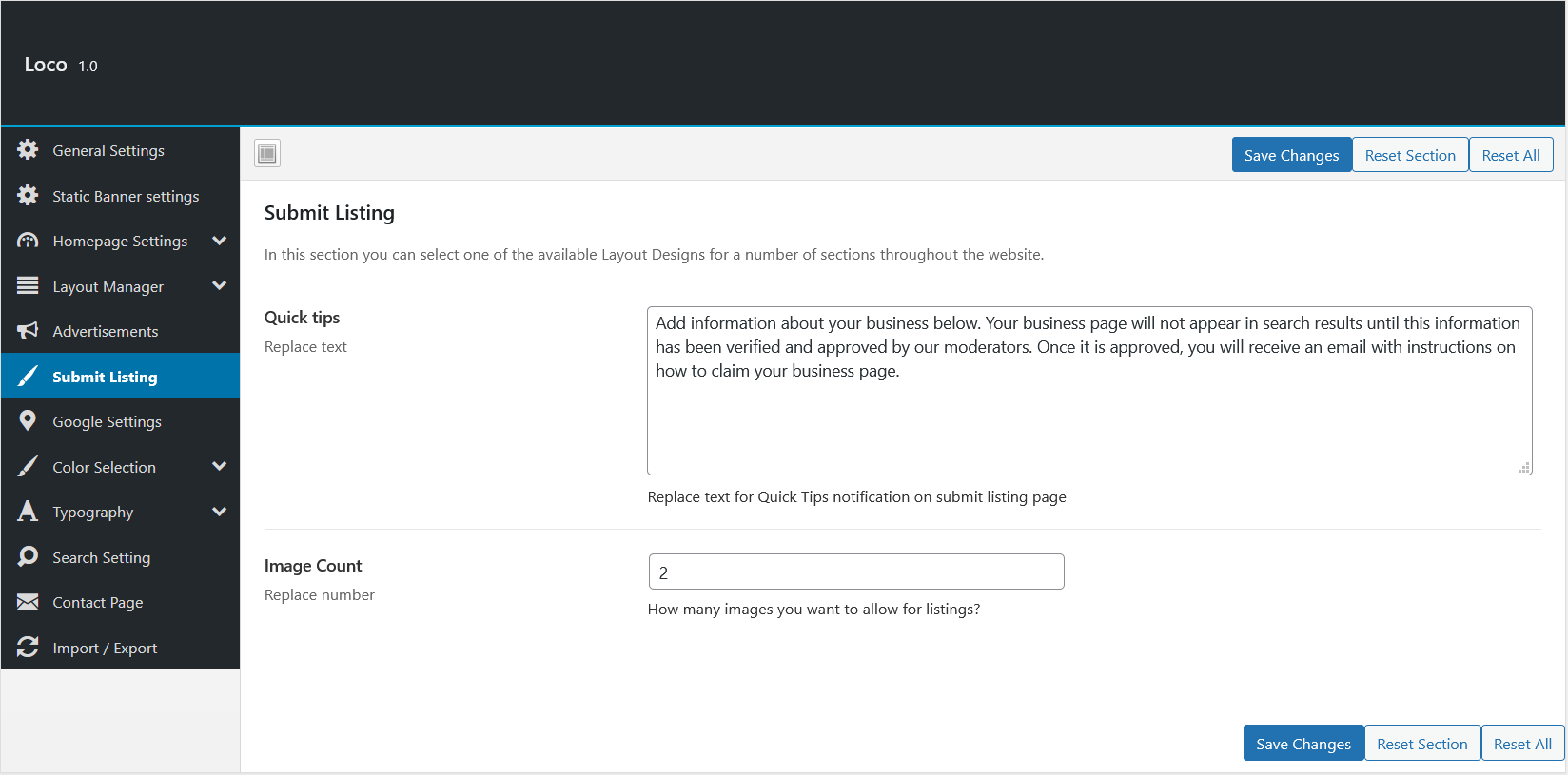 Loco 1.0

General Settings
Static Banner settings
Homepage Settings
Layout Manager
Advertisements
Submit Listing
Google Settings
Color Selection
Typography
Search Setting
Contact Page
Import / Export

Save Changes Reset Section Reset All

Submit Listing

In this section you can select one of the available Layout Designs for a number of sections throughout the website.

Quick tips
Replace text

Add information about your business below. Your business page will not appear in search results until this information has been verified and approved by our moderators. Once it is approved, you will receive an email with instructions on how to claim your business page.

Replace text for Quick Tips notification on submit listing page

Image Count
Replace number

2

How many images you want to allow for listings?

Save Changes Reset Section Reset All